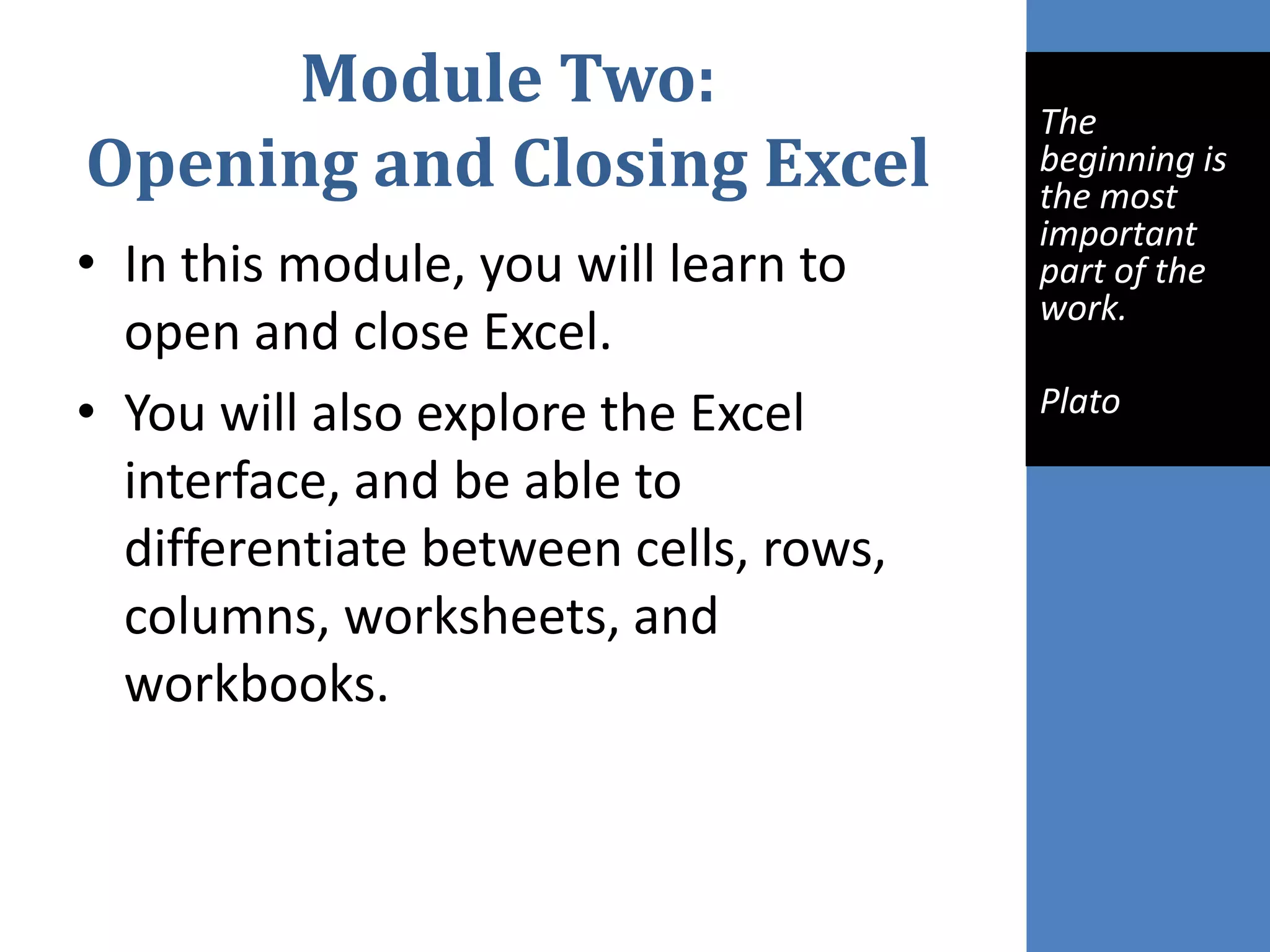 Module Two:
Opening and Closing Excel

• In this module, you will learn to open and close Excel.
• You will also explore the Excel interface, and be able to differentiate between cells, rows, columns, worksheets, and workbooks.

The beginning is the most important part of the work.

Plato